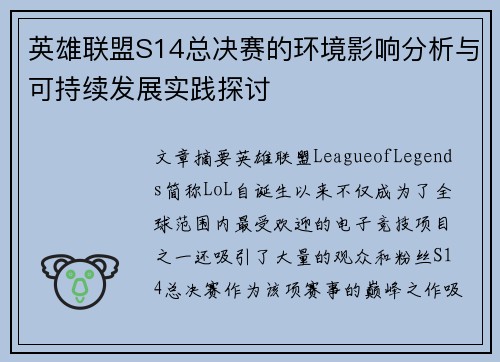 英雄联盟S14总决赛的环境影响分析与可持续发展实践探讨

文章摘要英雄联盟LeagueofLegends简称LoL自诞生以来不仅成为了全球范围内最受欢迎的电子竞技项目之一还吸引了大量的观众和粉丝S14总决赛作为该项赛事的巅峰之作吸